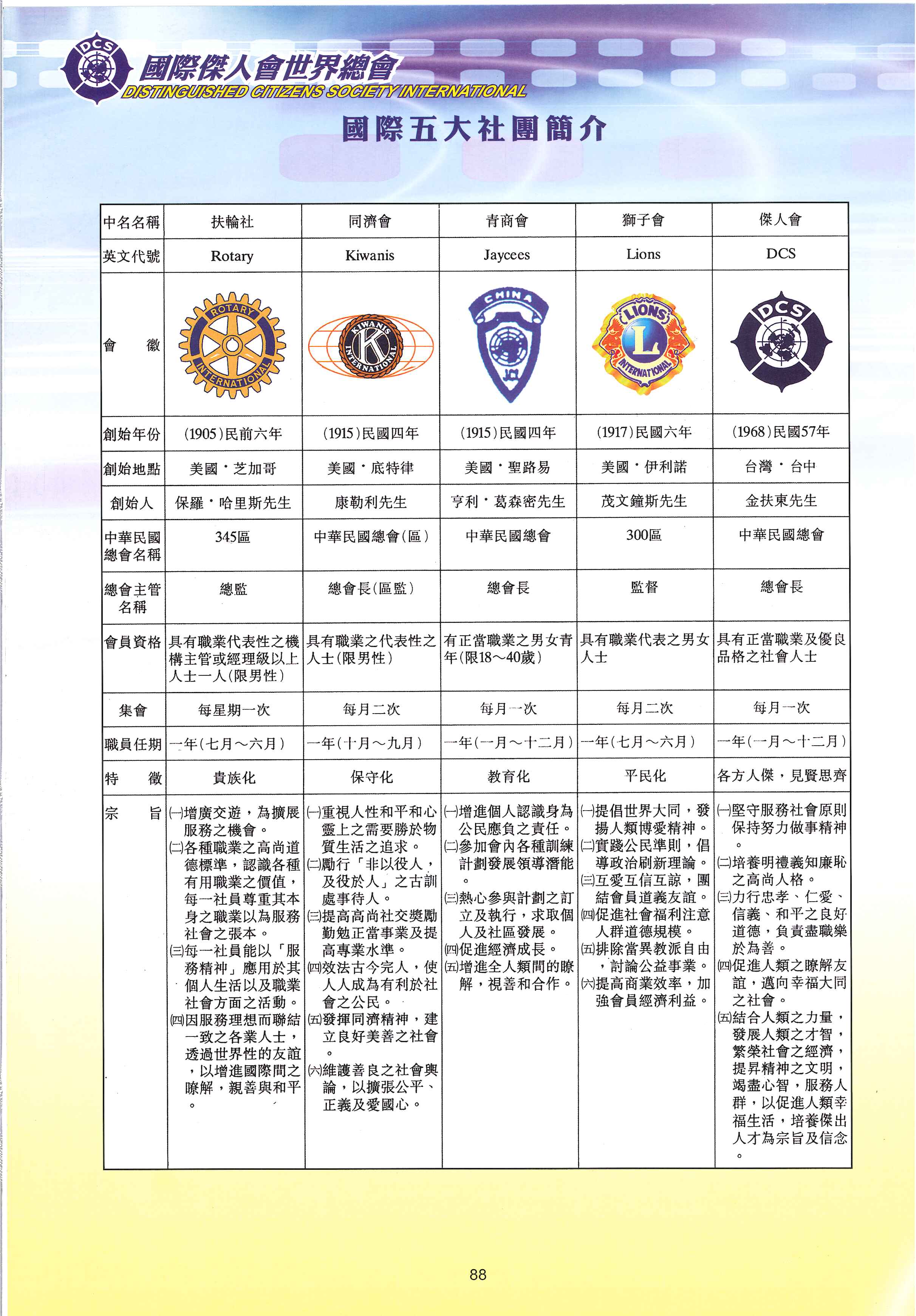 DCS
國際傑人會世界總會
DISTINGUISHED CITIZENS SOCIETY INTERNATIONAL

國際五大社團簡介

| 中名名稱 | 扶輪社 | 同濟會 | 青商會 | 獅子會 | 傑人會 |
|---|---|---|---|---|---|
| 英文代號 | Rotary | Kiwanis | Jaycees | Lions | DCS |
| 會　徽 | ROTARY INTERNATIONAL | KIWANIS INTERNATIONAL K | CHINA JCI | LIONS L INTERNATIONAL | DCS |
| 創始年份 | (1905)民前六年 | (1915)民國四年 | (1915)民國四年 | (1917)民國六年 | (1968)民國57年 |
| 創始地點 | 美國・芝加哥 | 美國・底特律 | 美國・聖路易 | 美國・伊利諾 | 台灣・台中 |
| 創始人 | 保羅・哈里斯先生 | 康勒利先生 | 亨利・葛森密先生 | 茂文鐘斯先生 | 金扶東先生 |
| 中華民國總會名稱 | 345區 | 中華民國總會(區) | 中華民國總會 | 300區 | 中華民國總會 |
| 總會主管名稱 | 總監 | 總會長(區監) | 總會長 | 監督 | 總會長 |
| 會員資格 | 具有職業代表性之機構主管或經理級以上人士一人(限男性) | 具有職業之代表性之人士(限男性) | 有正當職業之男女青年(限18～40歲) | 具有職業代表之男女人士 | 具有正當職業及優良品格之社會人士 |
| 集會 | 每星期一次 | 每月二次 | 每月一次 | 每月二次 | 每月一次 |
| 職員任期 | 一年(七月～六月) | 一年(十月～九月) | 一年(一月～十二月) | 一年(七月～六月) | 一年(一月～十二月) |
| 特　徵 | 貴族化 | 保守化 | 教育化 | 平民化 | 各方人傑，見賢思齊 |
| 宗　旨 | (一)增廣交遊，為擴展服務之機會。(二)各種職業之高尚道德標準，認識各種有用職業之價值，每一社員尊重其本身之職業以為服務社會之張本。(三)每一社員能以「服務精神」應用於其個人生活以及職業社會方面之活動。(四)因服務理想而聯結一致之各業人士，透過世界性的友誼，以增進國際間之瞭解，親善與和平。 | (一)重視人性和平和心靈上之需要勝於物質生活之追求。(二)勵行「非以役人，及役於人」之古訓處事待人。(三)提高高尚社交獎勵勤勉正當事業及提高專業水準。(四)效法古今完人，使人人成為有利於社會之公民。(五)發揮同濟精神，建立良好美善之社會。(六)維護善良之社會輿論，以擴張公平、正義及愛國心。 | (一)增進個人認識身為公民應負之責任。(二)參加會內各種訓練計劃發展領導潛能。(三)熱心參與計劃之訂立及執行，求取個人及社區發展。(四)促進經濟成長。(五)增進全人類間的瞭解，視善和合作。 | (一)提倡世界大同，發揚人類博愛精神。(二)實踐公民準則，倡導政治刷新理論。(三)互愛互信互諒，團結會員道義友誼。(四)促進社會福利注意人群道德規模。(五)排除當異教派自由，討論公益事業。(六)提高商業效率，加強會員經濟利益。 | (一)堅守服務社會原則保持努力做事精神。(二)培養明禮義知廉恥之高尚人格。(三)力行忠孝、仁愛、信義、和平之良好道德，負責盡職樂於為善。(四)促進人類之瞭解友誼，邁向幸福大同之社會。(五)結合人類之力量，發展人類之才智，繁榮社會之經濟，提昇精神之文明，竭盡心智，服務人群，以促進人類幸福生活，培養傑出人才為宗旨及信念。 |

88